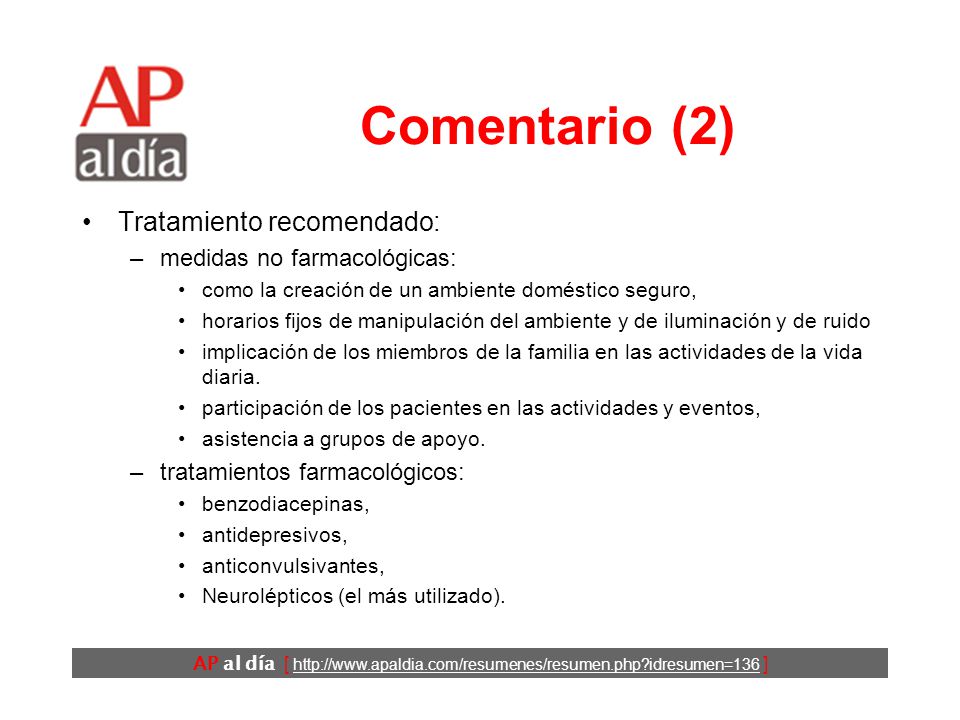 AP
al día

Comentario (2)

• Tratamiento recomendado:
 – medidas no farmacológicas:
 • como la creación de un ambiente doméstico seguro,
 • horarios fijos de manipulación del ambiente y de iluminación y de ruido
 • implicación de los miembros de la familia en las actividades de la vida diaria.
 • participación de los pacientes en las actividades y eventos,
 • asistencia a grupos de apoyo.
 – tratamientos farmacológicos:
 • benzodiacepinas,
 • antidepresivos,
 • anticonvulsivantes,
 • Neurolépticos (el más utilizado).

AP al día [ http://www.apaldia.com/resumenes/resumen.php?idresumen=136 ]